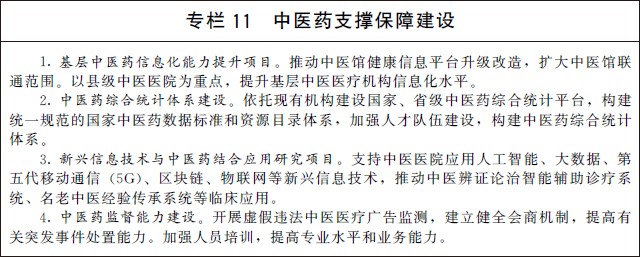 专栏 11　中医药支撑保障建设

1. 基层中医药信息化能力提升项目。推动中医馆健康信息平台升级改造，扩大中医馆联通范围。以县级中医医院为重点，提升基层中医医疗机构信息化水平。

2. 中医药综合统计体系建设。依托现有机构建设国家、省级中医药综合统计平台，构建统一规范的国家中医药数据标准和资源目录体系，加强人才队伍建设，构建中医药综合统计体系。

3. 新兴信息技术与中医药结合应用研究项目。支持中医医院应用人工智能、大数据、第五代移动通信（5G）、区块链、物联网等新兴信息技术，推动中医辨证论治智能辅助诊疗系统、名老中医经验传承系统等临床应用。

4. 中医药监督能力建设。开展虚假违法中医医疗广告监测，建立健全会商机制，提高有关突发事件处置能力。加强人员培训，提高专业水平和业务能力。